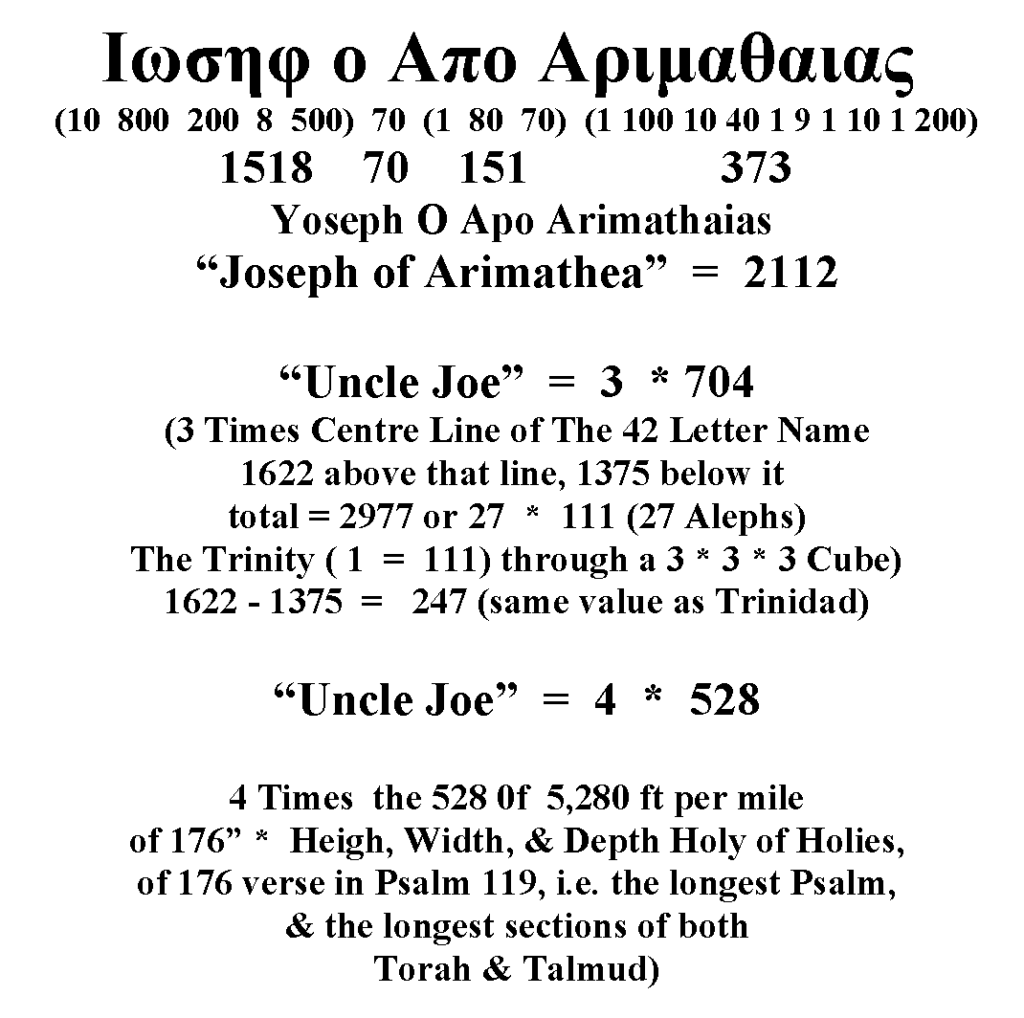 Ιωσηφ ο Απο Αριμαθαιας
(10 800 200 8 500) 70 (1 80 70) (1 100 10 40 1 9 1 10 1 200)
1518 70 151 373
Yoseph O Apo Arimathaias
“Joseph of Arimathea” = 2112

“Uncle Joe” = 3 * 704
(3 Times Centre Line of The 42 Letter Name
1622 above that line, 1375 below it
total = 2977 or 27 * 111 (27 Alephs)
The Trinity ( 1 = 111) through a 3 * 3 * 3 Cube)
1622 - 1375 = 247 (same value as Trinidad)

“Uncle Joe” = 4 * 528

4 Times the 528 0f 5,280 ft per mile
of 176” * Heigh, Width, & Depth Holy of Holies,
of 176 verse in Psalm 119, i.e. the longest Psalm,
& the longest sections of both
Torah & Talmud)